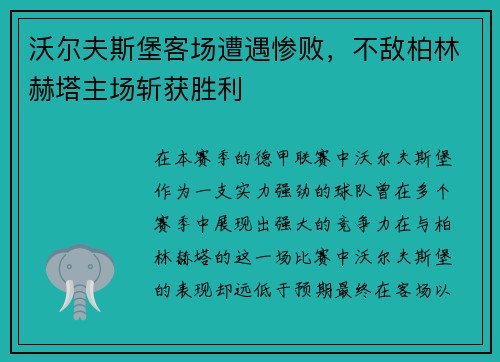 沃尔夫斯堡客场遭遇惨败，不敌柏林赫塔主场斩获胜利

在本赛季的德甲联赛中沃尔夫斯堡作为一支实力强劲的球队曾在多个赛季中展现出强大的竞争力在与柏林赫塔的这一场比赛中沃尔夫斯堡的表现却远低于预期最终在客场以